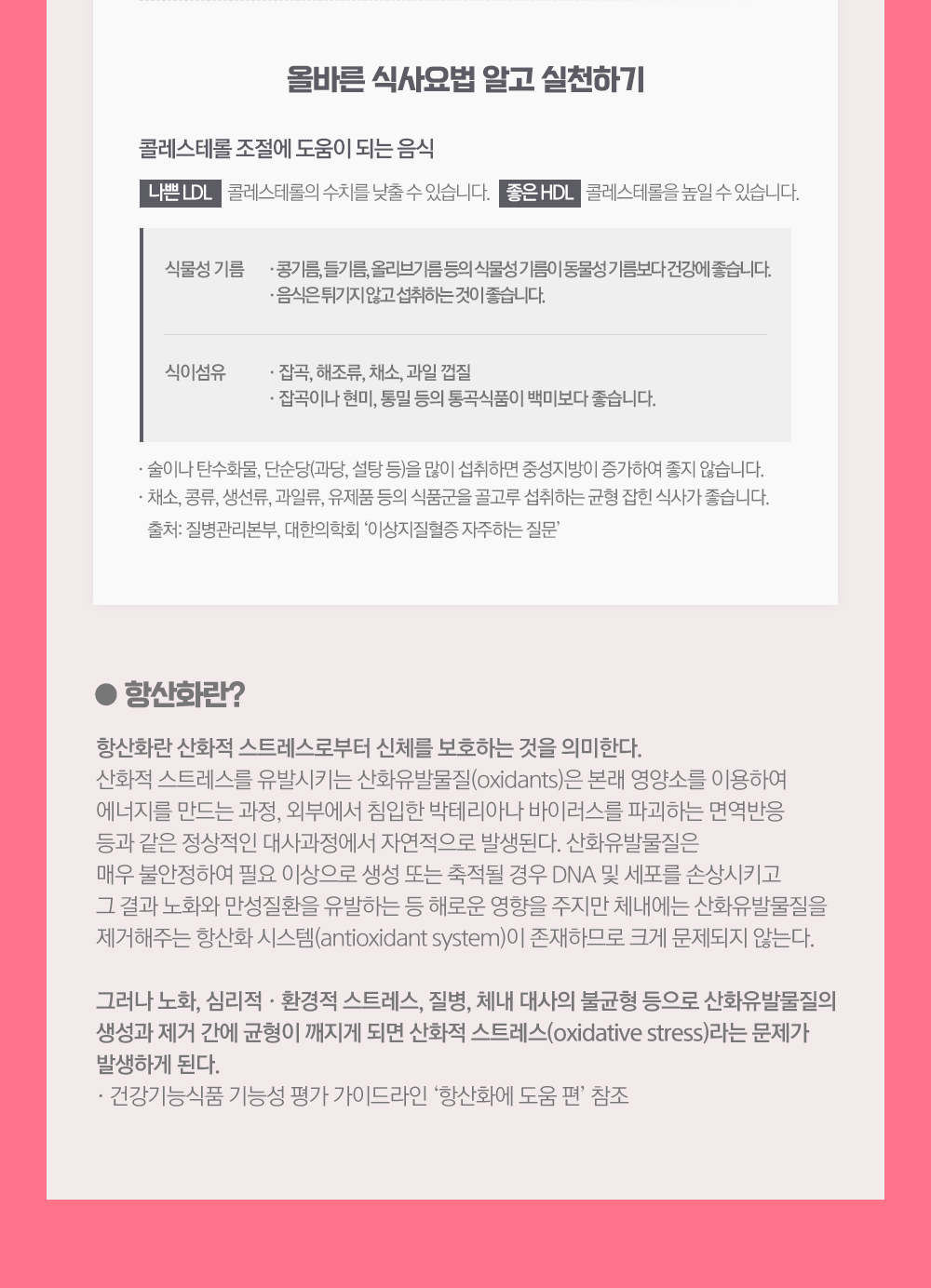 올바른 식사요법 알고 실천하기

콜레스테롤 조절에 도움이 되는 음식

나쁜 LDL 콜레스테롤의 수치를 낮출 수 있습니다. 좋은 HDL 콜레스테롤을 높일 수 있습니다.

식물성 기름 · 콩기름, 들기름, 올리브기름 등의 식물성 기름이 동물성 기름보다 건강에 좋습니다.
· 음식은 튀기지 않고 섭취하는 것이 좋습니다.

식이섬유 · 잡곡, 해조류, 채소, 과일 껍질
· 잡곡이나 현미, 통밀 등의 통곡식품이 백미보다 좋습니다.

· 술이나 탄수화물, 단순당(과당, 설탕 등)을 많이 섭취하면 중성지방이 증가하여 좋지 않습니다.
· 채소, 콩류, 생선류, 과일류, 유제품 등의 식품군을 골고루 섭취하는 균형 잡힌 식사가 좋습니다.
출처: 질병관리본부, 대한의학회 '이상지질혈증 자주하는 질문'

● 항산화란?

항산화란 산화적 스트레스로부터 신체를 보호하는 것을 의미한다.
산화적 스트레스를 유발시키는 산화유발물질(oxidants)은 본래 영양소를 이용하여 에너지를 만드는 과정, 외부에서 침입한 박테리아나 바이러스를 파괴하는 면역반응 등과 같은 정상적인 대사과정에서 자연적으로 발생된다. 산화유발물질은 매우 불안정하여 필요 이상으로 생성 또는 축적될 경우 DNA 및 세포를 손상시키고 그 결과 노화와 만성질환을 유발하는 등 해로운 영향을 주지만 체내에는 산화유발물질을 제거해주는 항산화 시스템(antioxidant system)이 존재하므로 크게 문제되지 않는다.

그러나 노화, 심리적 · 환경적 스트레스, 질병, 체내 대사의 불균형 등으로 산화유발물질의 생성과 제거 간에 균형이 깨지게 되면 산화적 스트레스(oxidative stress)라는 문제가 발생하게 된다.
· 건강기능식품 기능성 평가 가이드라인 '항산화에 도움 편' 참조